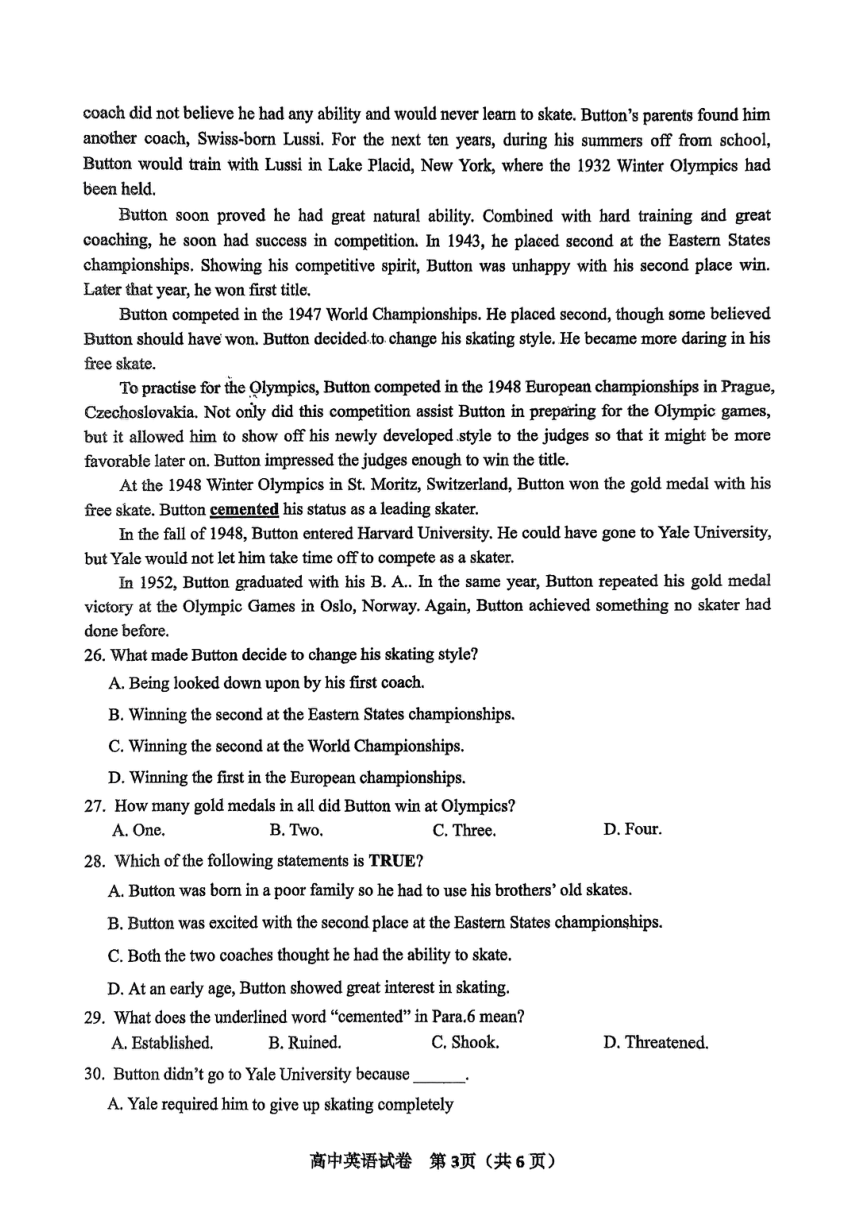 coach did not believe he had any ability and would never learn to skate. Button's parents found him another coach, Swiss-born Lussi. For the next ten years, during his summers off from school, Button would train with Lussi in Lake Placid, New York, where the 1932 Winter Olympics had been held.

Button soon proved he had great natural ability. Combined with hard training and great coaching, he soon had success in competition. In 1943, he placed second at the Eastern States championships. Showing his competitive spirit, Button was unhappy with his second place win. Later that year, he won first title.

Button competed in the 1947 World Championships. He placed second, though some believed Button should have won. Button decided to change his skating style. He became more daring in his free skate.

To practise for the Olympics, Button competed in the 1948 European championships in Prague, Czechoslovakia. Not only did this competition assist Button in preparing for the Olympic games, but it allowed him to show off his newly developed style to the judges so that it might be more favorable later on. Button impressed the judges enough to win the title.

At the 1948 Winter Olympics in St. Moritz, Switzerland, Button won the gold medal with his free skate. Button cemented his status as a leading skater.

In the fall of 1948, Button entered Harvard University. He could have gone to Yale University, but Yale would not let him take time off to compete as a skater.

In 1952, Button graduated with his B. A.. In the same year, Button repeated his gold medal victory at the Olympic Games in Oslo, Norway. Again, Button achieved something no skater had done before.

26. What made Button decide to change his skating style?
A. Being looked down upon by his first coach.
B. Winning the second at the Eastern States championships.
C. Winning the second at the World Championships.
D. Winning the first in the European championships.

27. How many gold medals in all did Button win at Olympics?
A. One.
B. Two.
C. Three.
D. Four.

28. Which of the following statements is TRUE?
A. Button was born in a poor family so he had to use his brothers' old skates.
B. Button was excited with the second place at the Eastern States championships.
C. Both the two coaches thought he had the ability to skate.
D. At an early age, Button showed great interest in skating.

29. What does the underlined word "cemented" in Para.6 mean?
A. Established.
B. Ruined.
C. Shook.
D. Threatened.

30. Button didn't go to Yale University because ______.
A. Yale required him to give up skating completely

高中英语试卷 第3页（共6页）